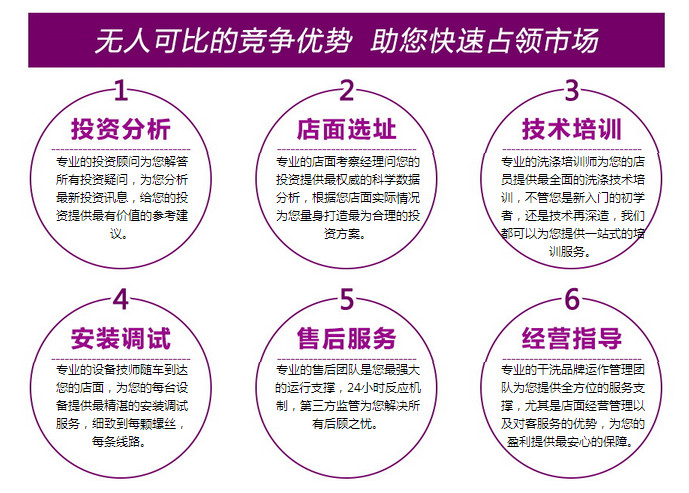 无人可比的竞争优势 助您快速占领市场

1
投资分析
专业的投资顾问为您解答所有投资疑问，为您分析最新投资讯息，给您的投资提供最有价值的参考建议。

2
店面选址
专业的店面考察经理问您的投资提供最权威的科学数据分析，根据您店面实际情况为您量身打造最为合理的投资方案。

3
技术培训
专业的洗涤培训师为您的店员提供最全面的洗涤技术培训，不管您是新入门的初学者，还是技术再深造，我们都可以为您提供一站式的培训服务。

4
安装调试
专业的设备技师随车到达您的店面，为您的每台设备提供最精湛的安装调试服务，细致到每颗螺丝，每条线路。

5
售后服务
专业的售后团队是您最强大的运行支撑，24小时反应机制，第三方监管为您解决所有后顾之忧。

6
经营指导
专业的干洗品牌运作管理团队为您提供全方位的服务支撑，尤其是店面经营管理以及对客服务的优势，为您的盈利提供最安心的保障。